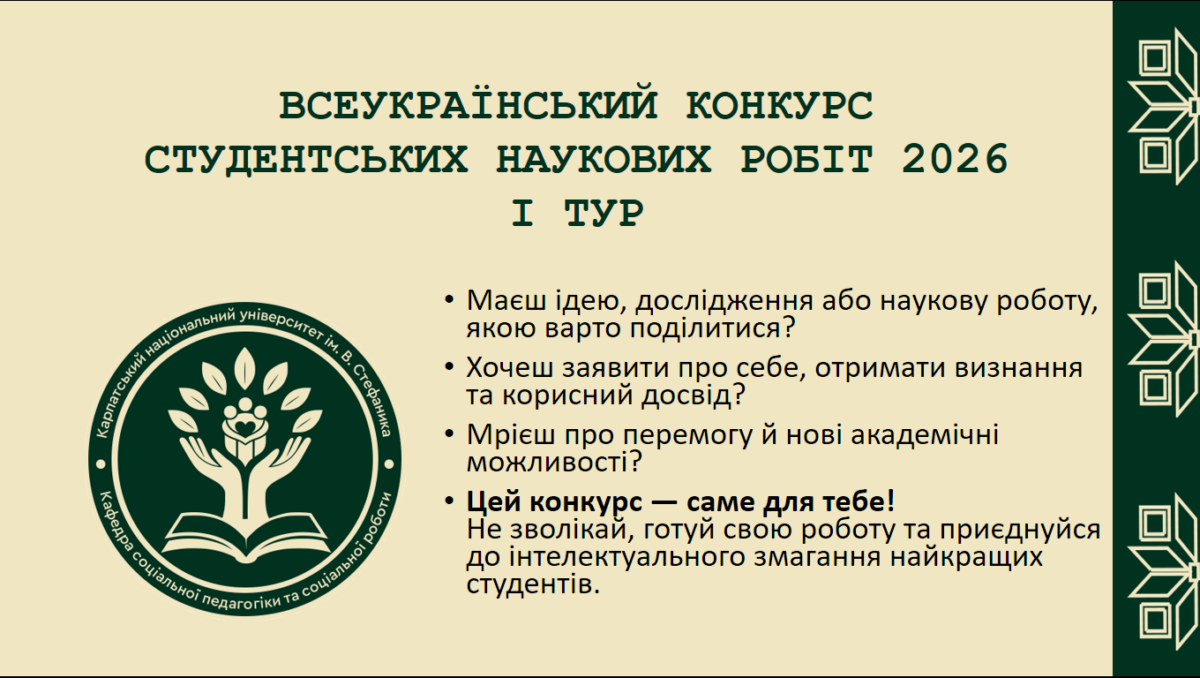 ВСЕУКРАЇНСЬКИЙ КОНКУРС
СТУДЕНТСЬКИХ НАУКОВИХ РОБІТ 2026
І ТУР

Карпатський національний університет ім. В. Стефаника
Кафедра соціальної педагогіки та соціальної роботи

• Маєш ідею, дослідження або наукову роботу, якою варто поділитися?
• Хочеш заявити про себе, отримати визнання та корисний досвід?
• Мрієш про перемогу й нові академічні можливості?
• Цей конкурс — саме для тебе! Не зволікай, готуй свою роботу та приєднуйся до інтелектуального змагання найкращих студентів.